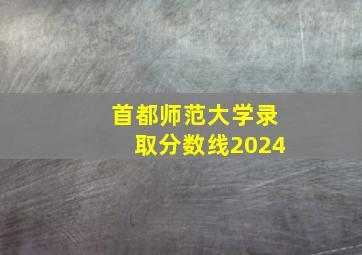 首都师范大学录取分数线2024